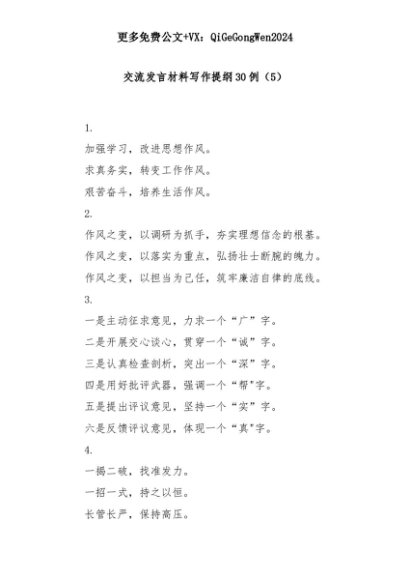 更多免费公文+VX：QiGeGongWen2024

交流发言材料写作提纲30例（5）

1.

加强学习，改进思想作风。

求真务实，转变工作作风。

艰苦奋斗，培养生活作风。

2.

作风之变，以调研为抓手，夯实理想信念的根基。

作风之变，以落实为重点，弘扬壮士断腕的魄力。

作风之变，以担当为己任，筑牢廉洁自律的底线。

3.

一是主动征求意见，力求一个“广”字。

二是开展交心谈心，贯穿一个“诚”字。

三是认真检查剖析，突出一个“深”字。

四是用好批评武器，强调一个“帮"字。

五是提出评议意见，坚持一个“实”字。

六是反馈评议意见，体现一个“真"字。

4.

一揭二破，找准发力。

一招一式，持之以恒。

长管长严，保持高压。